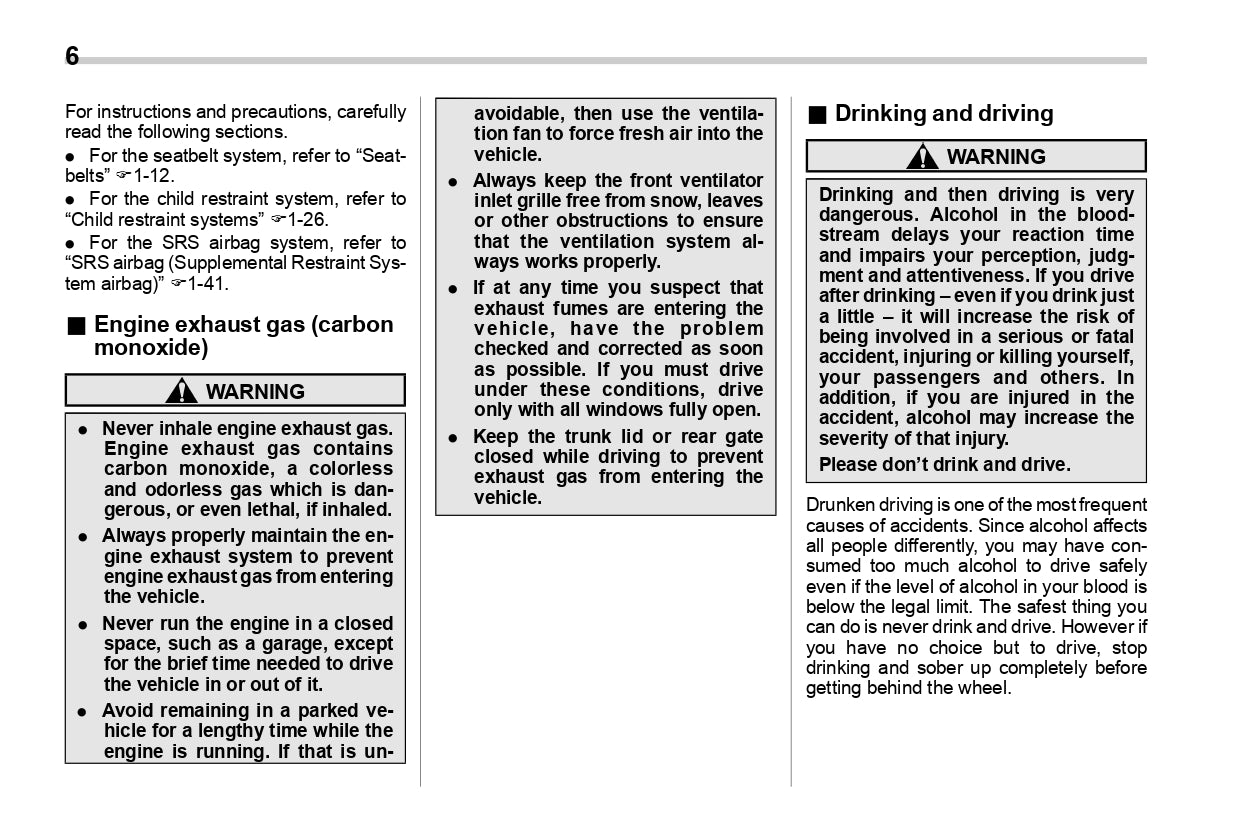 6

For instructions and precautions, carefully read the following sections.

● For the seatbelt system, refer to "Seatbelts" ☞1-12.

● For the child restraint system, refer to "Child restraint systems" ☞1-26.

● For the SRS airbag system, refer to "SRS airbag (Supplemental Restraint System airbag)" ☞1-41.

■ Engine exhaust gas (carbon monoxide)

WARNING

● Never inhale engine exhaust gas. Engine exhaust gas contains carbon monoxide, a colorless and odorless gas which is dangerous, or even lethal, if inhaled.

● Always properly maintain the engine exhaust system to prevent engine exhaust gas from entering the vehicle.

● Never run the engine in a closed space, such as a garage, except for the brief time needed to drive the vehicle in or out of it.

● Avoid remaining in a parked vehicle for a lengthy time while the engine is running. If that is unavoidable, then use the ventilation fan to force fresh air into the vehicle.

● Always keep the front ventilator inlet grille free from snow, leaves or other obstructions to ensure that the ventilation system always works properly.

● If at any time you suspect that exhaust fumes are entering the vehicle, have the problem checked and corrected as soon as possible. If you must drive under these conditions, drive only with all windows fully open.

● Keep the trunk lid or rear gate closed while driving to prevent exhaust gas from entering the vehicle.

■ Drinking and driving

WARNING

Drinking and then driving is very dangerous. Alcohol in the bloodstream delays your reaction time and impairs your perception, judgment and attentiveness. If you drive after drinking – even if you drink just a little – it will increase the risk of being involved in a serious or fatal accident, injuring or killing yourself, your passengers and others. In addition, if you are injured in the accident, alcohol may increase the severity of that injury.

Please don't drink and drive.

Drunken driving is one of the most frequent causes of accidents. Since alcohol affects all people differently, you may have consumed too much alcohol to drive safely even if the level of alcohol in your blood is below the legal limit. The safest thing you can do is never drink and drive. However if you have no choice but to drive, stop drinking and sober up completely before getting behind the wheel.